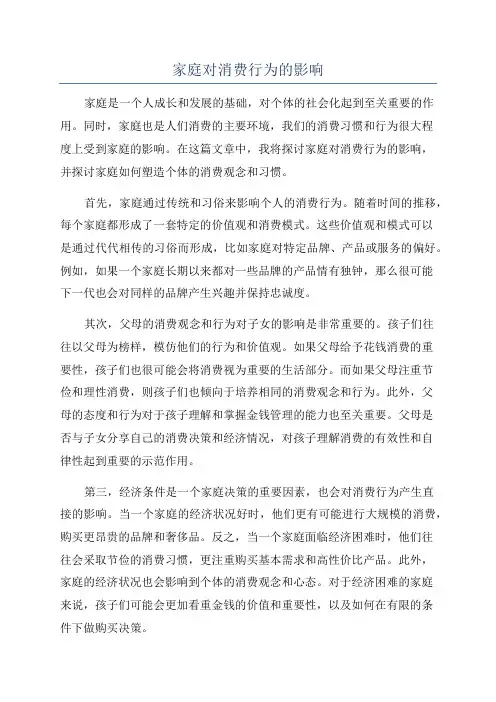 家庭对消费行为的影响

家庭是一个人成长和发展的基础，对个体的社会化起到至关重要的作用。同时，家庭也是人们消费的主要环境，我们的消费习惯和行为很大程度上受到家庭的影响。在这篇文章中，我将探讨家庭对消费行为的影响，并探讨家庭如何塑造个体的消费观念和习惯。

首先，家庭通过传统和习俗来影响个人的消费行为。随着时间的推移，每个家庭都形成了一套特定的价值观和消费模式。这些价值观和模式可以是通过代代相传的习俗而形成，比如家庭对特定品牌、产品或服务的偏好。例如，如果一个家庭长期以来都对一些品牌的产品情有独钟，那么很可能下一代也会对同样的品牌产生兴趣并保持忠诚度。

其次，父母的消费观念和行为对子女的影响是非常重要的。孩子们往往以父母为榜样，模仿他们的行为和价值观。如果父母给予花钱消费的重要性，孩子们也很可能会将消费视为重要的生活部分。而如果父母注重节俭和理性消费，则孩子们也倾向于培养相同的消费观念和行为。此外，父母的态度和行为对于孩子理解和掌握金钱管理的能力也至关重要。父母是否与子女分享自己的消费决策和经济情况，对孩子理解消费的有效性和自律性起到重要的示范作用。

第三，经济条件是一个家庭决策的重要因素，也会对消费行为产生直接的影响。当一个家庭的经济状况好时，他们更有可能进行大规模的消费，购买更昂贵的品牌和奢侈品。反之，当一个家庭面临经济困难时，他们往往会采取节俭的消费习惯，更注重购买基本需求和高性价比产品。此外，家庭的经济状况也会影响到个体的消费观念和心态。对于经济困难的家庭来说，孩子们可能会更加看重金钱的价值和重要性，以及如何在有限的条件下做购买决策。